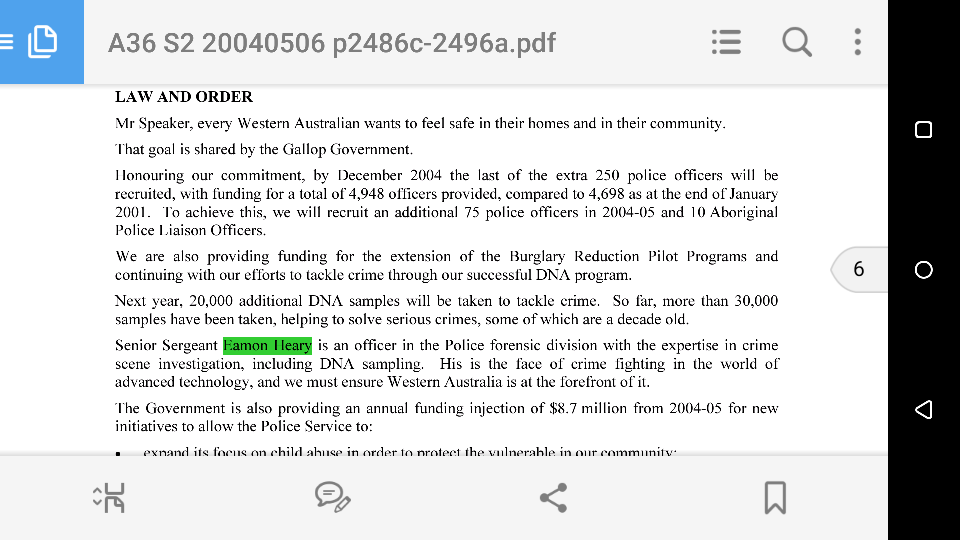 A36 S2 20040506 p2486c-2496a.pdf

LAW AND ORDER

Mr Speaker, every Western Australian wants to feel safe in their homes and in their community.

That goal is shared by the Gallop Government.

Honouring our commitment, by December 2004 the last of the extra 250 police officers will be recruited, with funding for a total of 4,948 officers provided, compared to 4,698 as at the end of January 2001. To achieve this, we will recruit an additional 75 police officers in 2004-05 and 10 Aboriginal Police Liaison Officers.

We are also providing funding for the extension of the Burglary Reduction Pilot Programs and continuing with our efforts to tackle crime through our successful DNA program.

Next year, 20,000 additional DNA samples will be taken to tackle crime. So far, more than 30,000 samples have been taken, helping to solve serious crimes, some of which are a decade old.

Senior Sergeant Eamon Heary is an officer in the Police forensic division with the expertise in crime scene investigation, including DNA sampling. His is the face of crime fighting in the world of advanced technology, and we must ensure Western Australia is at the forefront of it.

The Government is also providing an annual funding injection of $8.7 million from 2004-05 for new initiatives to allow the Police Service to:

▪ expand its focus on child abuse in order to protect the vulnerable in our community;

6